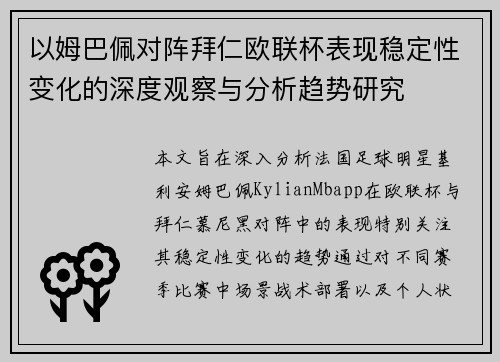 以姆巴佩对阵拜仁欧联杯表现稳定性变化的深度观察与分析趋势研究

本文旨在深入分析法国足球明星基利安姆巴佩KylianMbapp在欧联杯与拜仁慕尼黑对阵中的表现特别关注其稳定性变化的趋势通过对不同赛季比赛中场景战术部署以及个人状